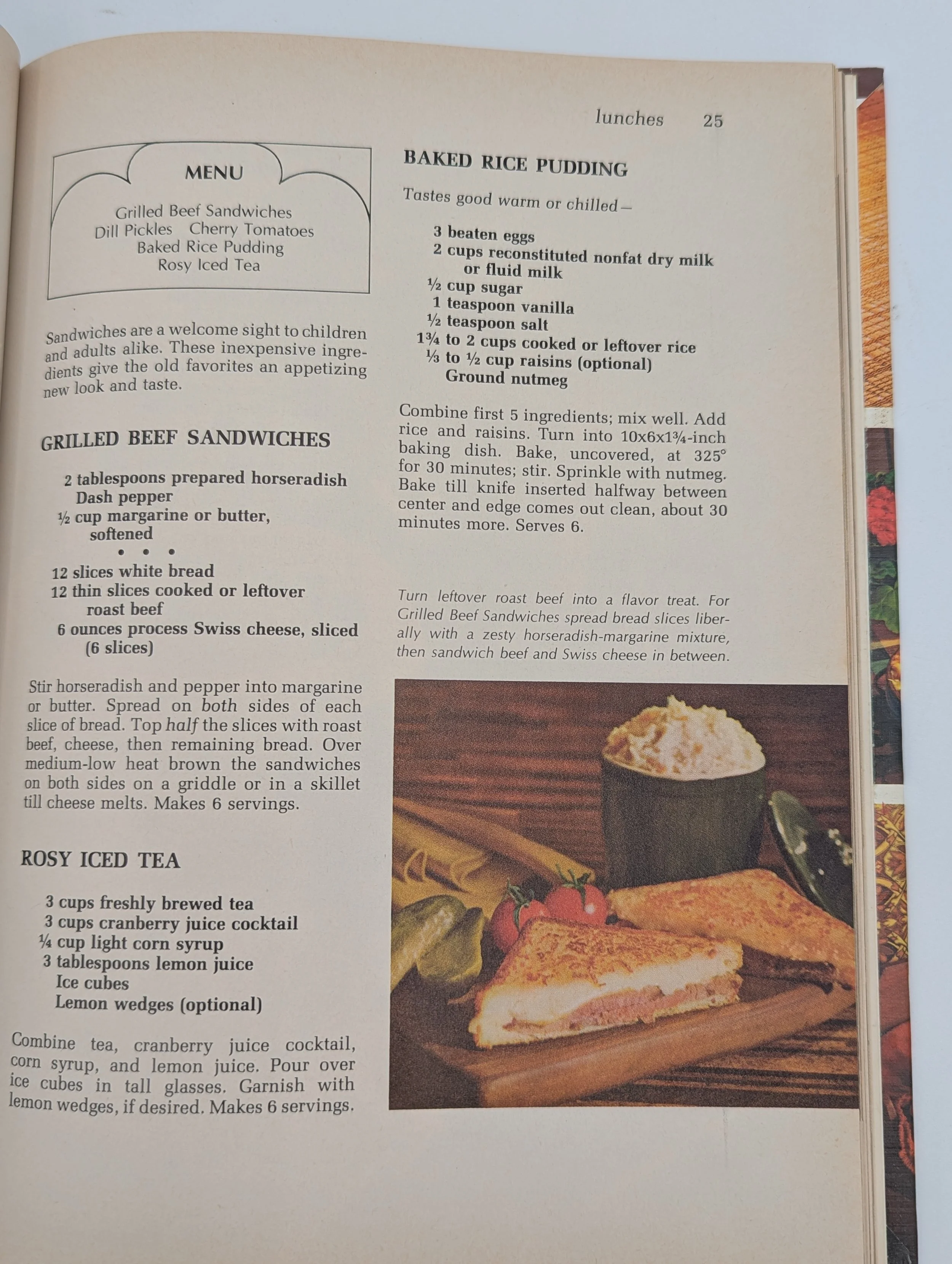 lunches 25

MENU

Grilled Beef Sandwiches
Dill Pickles Cherry Tomatoes
Baked Rice Pudding
Rosy Iced Tea

Sandwiches are a welcome sight to children and adults alike. These inexpensive ingredients give the old favorites an appetizing new look and taste.

GRILLED BEEF SANDWICHES

2 tablespoons prepared horseradish
Dash pepper
½ cup margarine or butter, softened
• • •
12 slices white bread
12 thin slices cooked or leftover roast beef
6 ounces process Swiss cheese, sliced (6 slices)

Stir horseradish and pepper into margarine or butter. Spread on both sides of each slice of bread. Top half the slices with roast beef, cheese, then remaining bread. Over medium-low heat brown the sandwiches on both sides on a griddle or in a skillet till cheese melts. Makes 6 servings.

ROSY ICED TEA

3 cups freshly brewed tea
3 cups cranberry juice cocktail
¼ cup light corn syrup
3 tablespoons lemon juice
Ice cubes
Lemon wedges (optional)

Combine tea, cranberry juice cocktail, corn syrup, and lemon juice. Pour over ice cubes in tall glasses. Garnish with lemon wedges, if desired. Makes 6 servings.

BAKED RICE PUDDING

Tastes good warm or chilled—

3 beaten eggs
2 cups reconstituted nonfat dry milk or fluid milk
½ cup sugar
1 teaspoon vanilla
½ teaspoon salt
1¾ to 2 cups cooked or leftover rice
⅓ to ½ cup raisins (optional)
Ground nutmeg

Combine first 5 ingredients; mix well. Add rice and raisins. Turn into 10x6x1¾-inch baking dish. Bake, uncovered, at 325° for 30 minutes; stir. Sprinkle with nutmeg. Bake till knife inserted halfway between center and edge comes out clean, about 30 minutes more. Serves 6.

Turn leftover roast beef into a flavor treat. For Grilled Beef Sandwiches spread bread slices liberally with a zesty horseradish-margarine mixture, then sandwich beef and Swiss cheese in between.